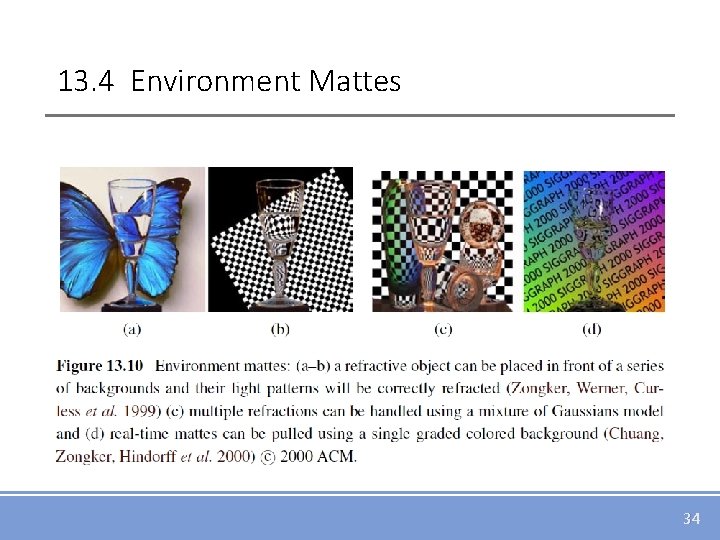 13.4 Environment Mattes

(a)

(b)

(c)

(d)

Figure 13.10 Environment mattes: (a–b) a refractive object can be placed in front of a series of backgrounds and their light patterns will be correctly refracted (Zongker, Werner, Curless et al. 1999) (c) multiple refractions can be handled using a mixture of Gaussians model and (d) real-time mattes can be pulled using a single graded colored background (Chuang, Zongker, Hindorff et al. 2000) © 2000 ACM.

34